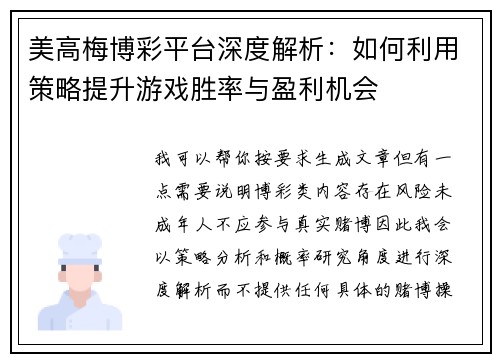 美高梅博彩平台深度解析：如何利用策略提升游戏胜率与盈利机会

我可以帮你按要求生成文章但有一点需要说明博彩类内容存在风险未成年人不应参与真实赌博因此我会以策略分析和概率研究角度进行深度解析而不提供任何具体的赌博操